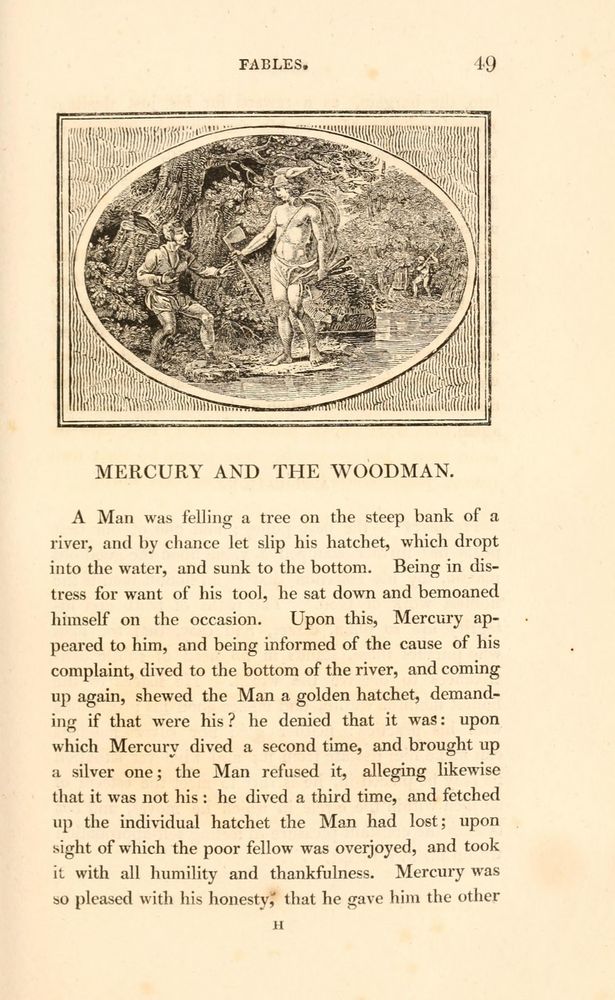 FABLES. 49

MERCURY AND THE WOODMAN.

A Man was felling a tree on the steep bank of a river, and by chance let slip his hatchet, which dropt into the water, and sunk to the bottom. Being in distress for want of his tool, he sat down and bemoaned himself on the occasion. Upon this, Mercury appeared to him, and being informed of the cause of his complaint, dived to the bottom of the river, and coming up again, shewed the Man a golden hatchet, demanding if that were his? he denied that it was: upon which Mercury dived a second time, and brought up a silver one; the Man refused it, alleging likewise that it was not his: he dived a third time, and fetched up the individual hatchet the Man had lost; upon sight of which the poor fellow was overjoyed, and took it with all humility and thankfulness. Mercury was so pleased with his honesty, that he gave him the other

H